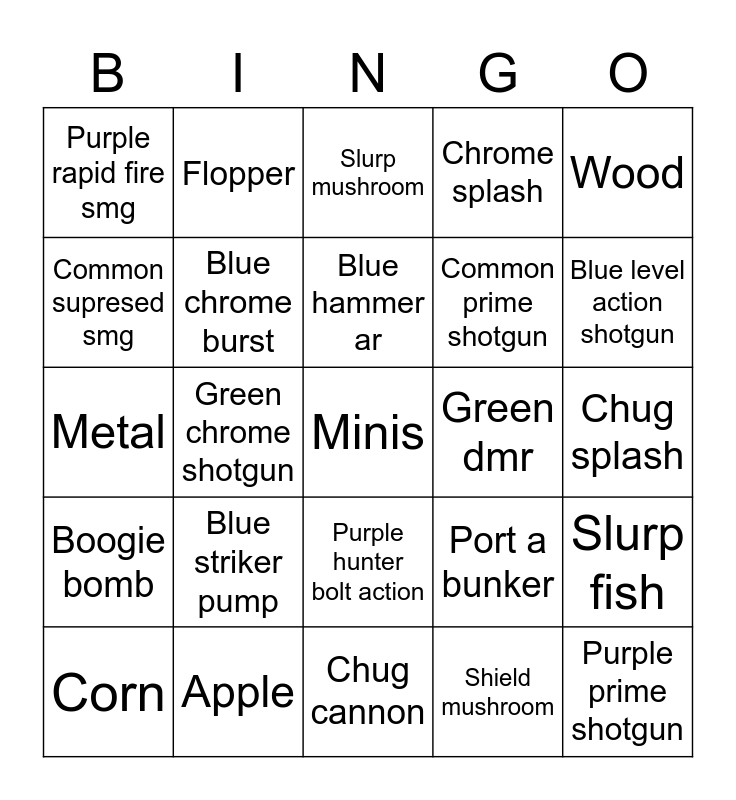 | B | I | N | G | O |
|---|---|---|---|---|
| Purple rapid fire smg | Flopper | Slurp mushroom | Chrome splash | Wood |
| Common supresed smg | Blue chrome burst | Blue hammer ar | Common prime shotgun | Blue level action shotgun |
| Metal | Green chrome shotgun | Minis | Green dmr | Chug splash |
| Boogie bomb | Blue striker pump | Purple hunter bolt action | Port a bunker | Slurp fish |
| Corn | Apple | Chug cannon | Shield mushroom | Purple prime shotgun |